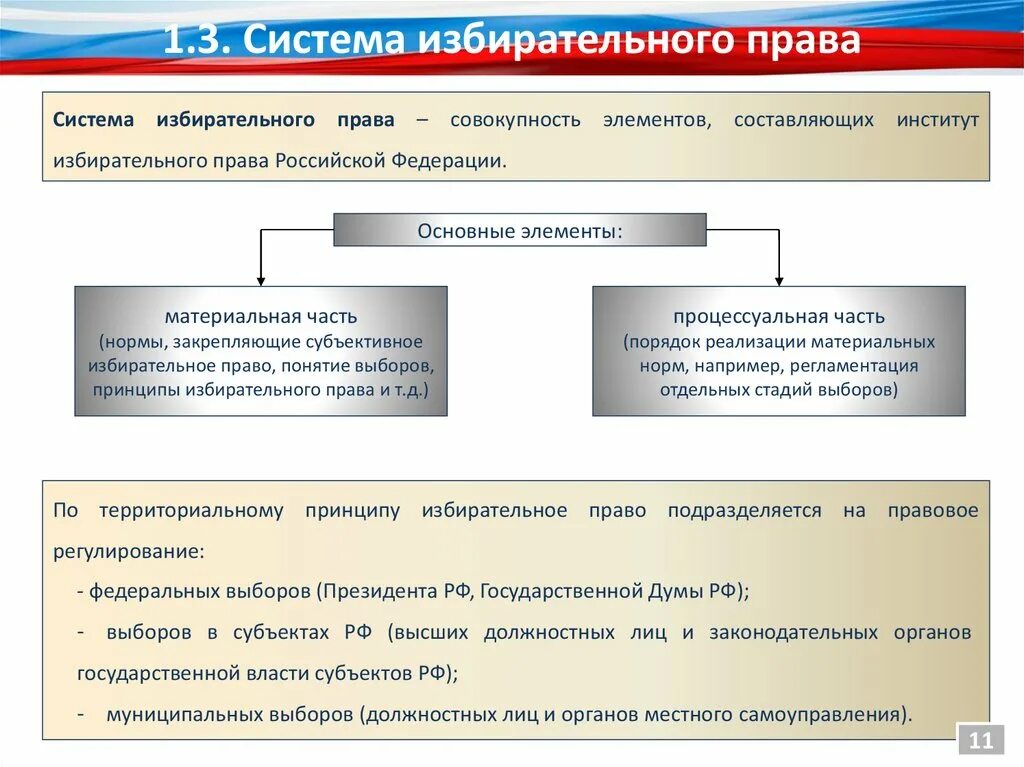 1.3. Система избирательного права

Система избирательного права – совокупность элементов, составляющих институт избирательного права Российской Федерации.

Основные элементы:

материальная часть
(нормы, закрепляющие субъективное избирательное право, понятие выборов, принципы избирательного права и т.д.)

процессуальная часть
(порядок реализации материальных норм, например, регламентация отдельных стадий выборов)

По территориальному принципу избирательное право подразделяется на правовое регулирование:

- федеральных выборов (Президента РФ, Государственной Думы РФ);

- выборов в субъектах РФ (высших должностных лиц и законодательных органов государственной власти субъектов РФ);

- муниципальных выборов (должностных лиц и органов местного самоуправления).

11